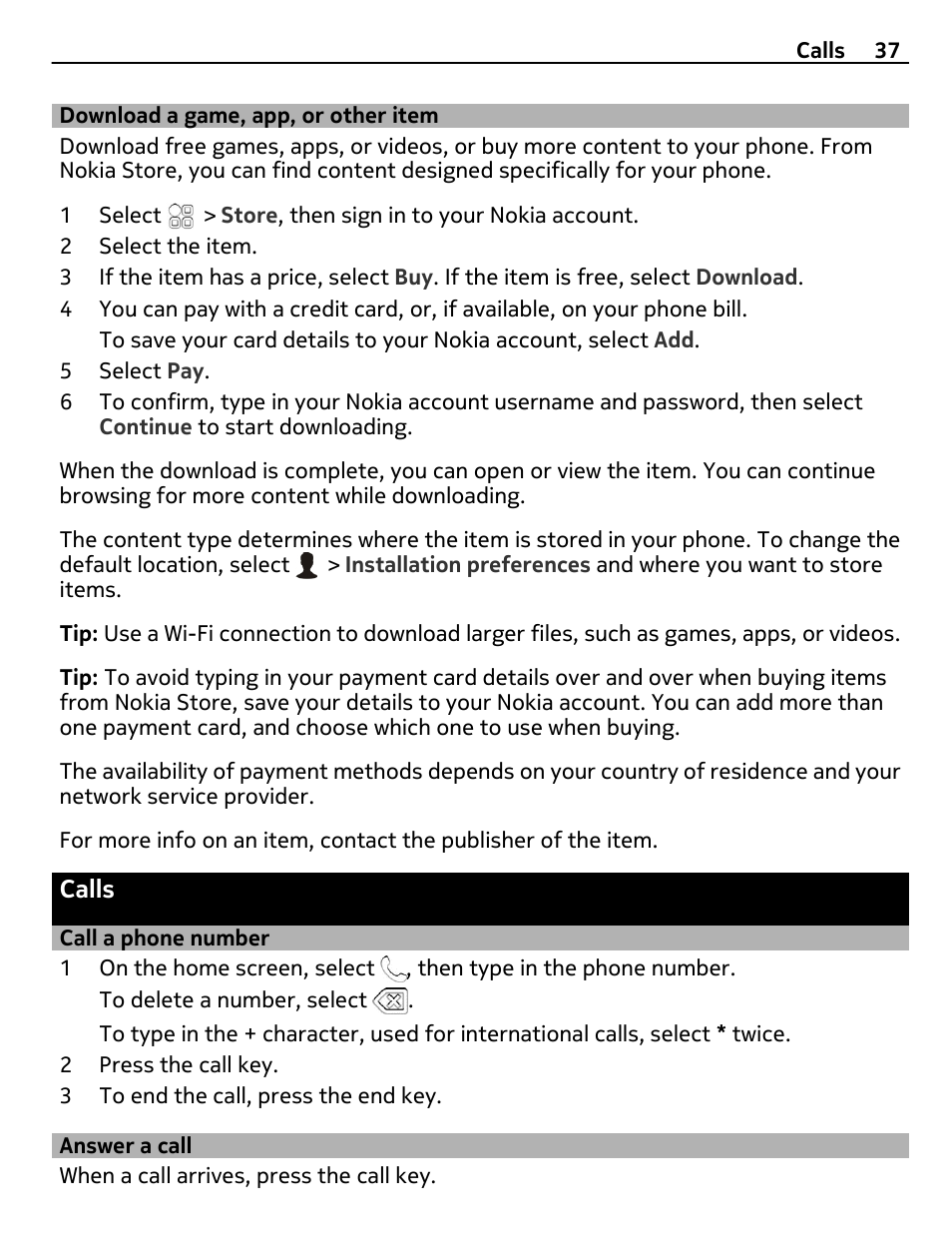 Calls 37

Download a game, app, or other item

Download free games, apps, or videos, or buy more content to your phone. From Nokia Store, you can find content designed specifically for your phone.

1 Select > Store, then sign in to your Nokia account.
2 Select the item.
3 If the item has a price, select Buy. If the item is free, select Download.
4 You can pay with a credit card, or, if available, on your phone bill.
To save your card details to your Nokia account, select Add.
5 Select Pay.
6 To confirm, type in your Nokia account username and password, then select Continue to start downloading.

When the download is complete, you can open or view the item. You can continue browsing for more content while downloading.

The content type determines where the item is stored in your phone. To change the default location, select > Installation preferences and where you want to store items.

Tip: Use a Wi-Fi connection to download larger files, such as games, apps, or videos.

Tip: To avoid typing in your payment card details over and over when buying items from Nokia Store, save your details to your Nokia account. You can add more than one payment card, and choose which one to use when buying.

The availability of payment methods depends on your country of residence and your network service provider.

For more info on an item, contact the publisher of the item.

Calls

Call a phone number

1 On the home screen, select , then type in the phone number.
To delete a number, select .
To type in the + character, used for international calls, select * twice.
2 Press the call key.
3 To end the call, press the end key.

Answer a call

When a call arrives, press the call key.